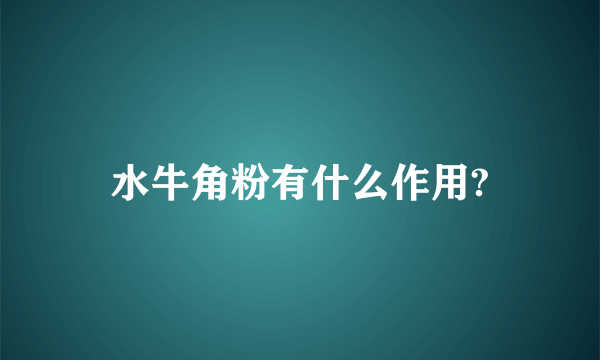 水牛角粉有什么作用?